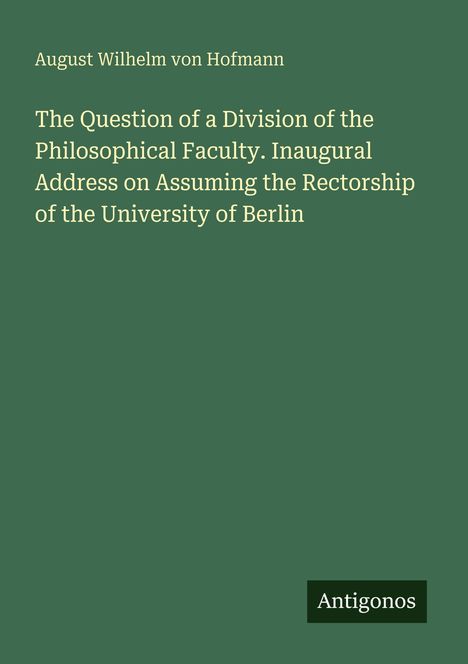 August Wilhelm von Hofmann

The Question of a Division of the Philosophical Faculty. Inaugural Address on Assuming the Rectorship of the University of Berlin

Antigonos